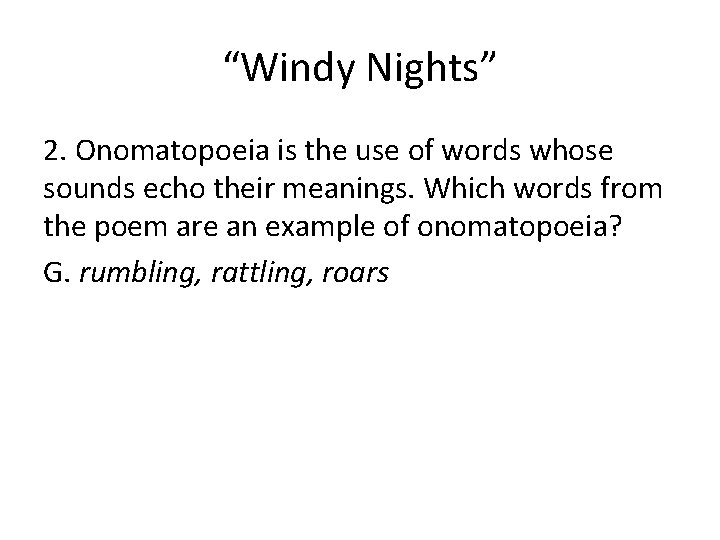 "Windy Nights"

2. Onomatopoeia is the use of words whose sounds echo their meanings. Which words from the poem are an example of onomatopoeia?

G. rumbling, rattling, roars